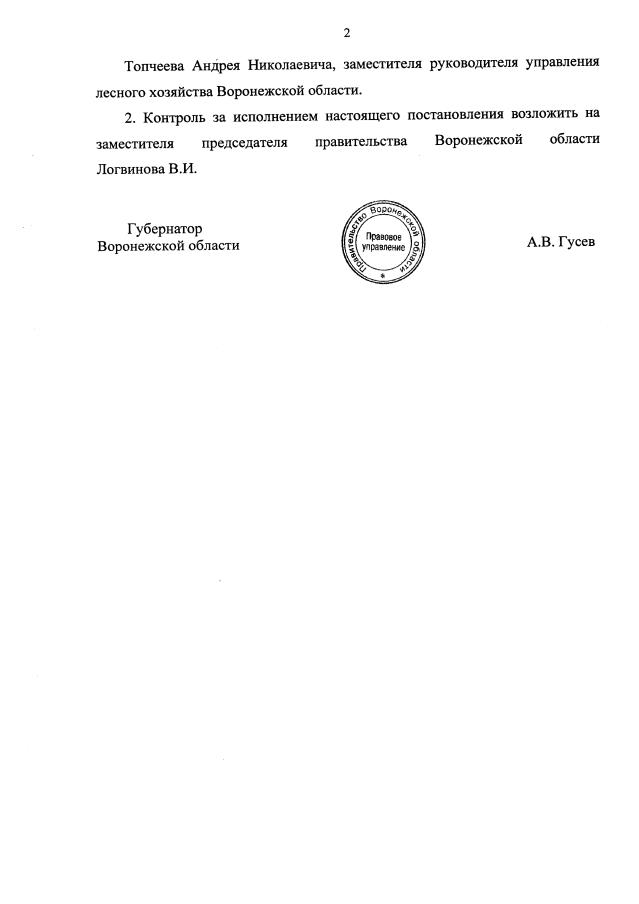 2

Топчеева Андрея Николаевича, заместителя руководителя управления лесного хозяйства Воронежской области.

2. Контроль за исполнением настоящего постановления возложить на заместителя председателя правительства Воронежской области Логвинова В.И.

Губернатор
Воронежской области

Правительство Воронежской области
Правовое управление

А.В. Гусев